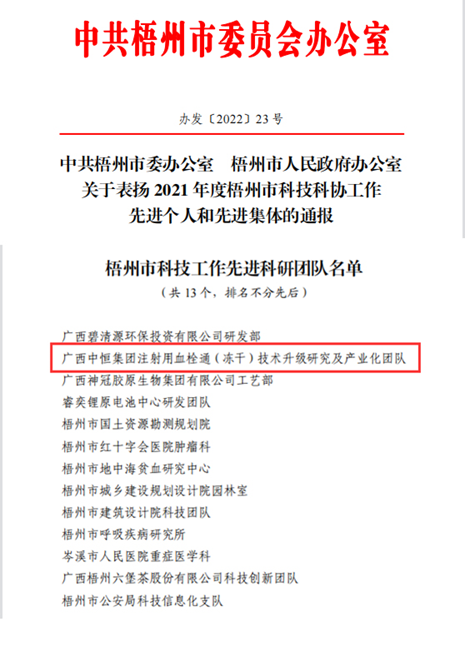 中共梧州市委员会办公室

办发〔2022〕23号

中共梧州市委办公室 梧州市人民政府办公室
关于表扬2021年度梧州市科技科协工作
先进个人和先进集体的通报

梧州市科技工作先进科研团队名单
（共13个，排名不分先后）

广西碧清源环保投资有限公司研发部
广西中恒集团注射用血栓通（冻干）技术升级研究及产业化团队
广西神冠胶原生物集团有限公司工艺部
睿奕锂原电池中心研发团队
梧州市国土资源勘测规划院
梧州市红十字会医院肿瘤科
梧州市地中海贫血研究中心
梧州市城乡建设规划设计院园林室
梧州市建筑设计院科技团队
梧州市呼吸疾病研究所
岑溪市人民医院重症医学科
广西梧州六堡茶股份有限公司科技创新团队
梧州市公安局科技信息化支队